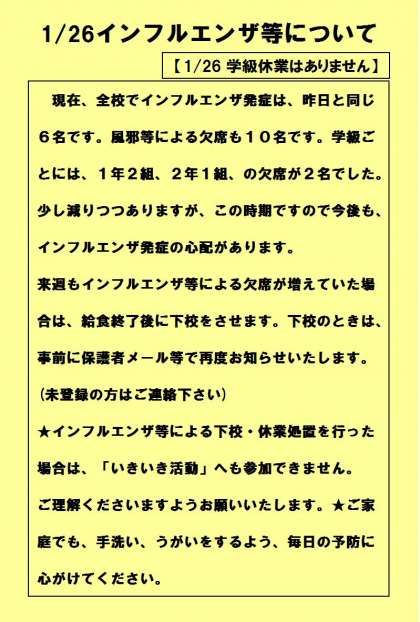 1/26インフルエンザ等について

【1/26 学級休業はありません】

現在、全校でインフルエンザ発症は、昨日と同じ6名です。風邪等による欠席も10名です。学級ごとには、1年2組、2年1組、の欠席が2名でした。少し減りつつありますが、この時期ですので今後も、インフルエンザ発症の心配があります。

来週もインフルエンザ等による欠席が増えていた場合は、給食終了後に下校をさせます。下校のときは、事前に保護者メール等で再度お知らせいたします。

(未登録の方はご連絡下さい)

★インフルエンザ等による下校・休業処置を行った場合は、「いきいき活動」へも参加できません。

ご理解くださいますようお願いいたします。★ご家庭でも、手洗い、うがいをするよう、毎日の予防に心がけてください。